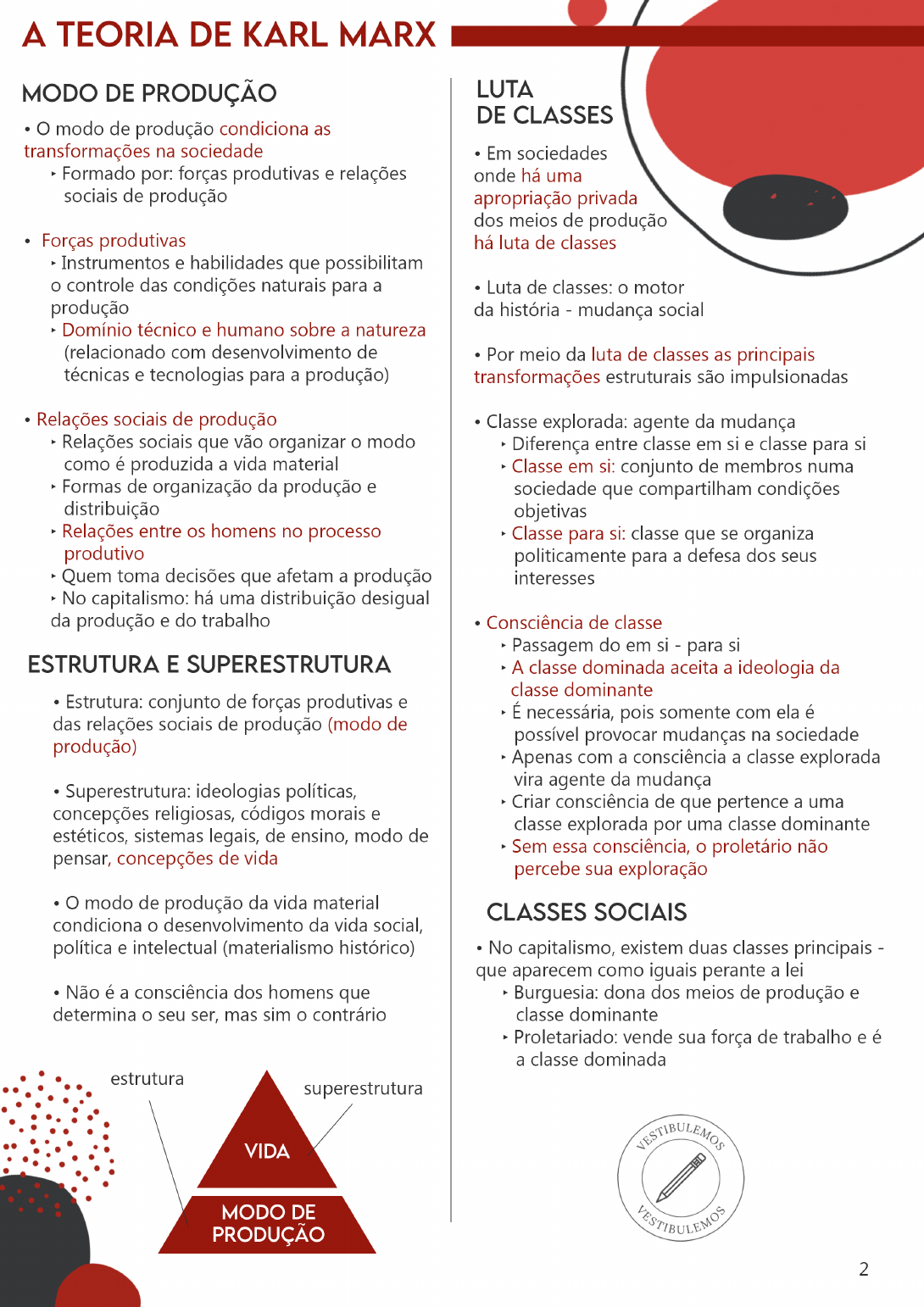 A TEORIA DE KARL MARX

MODO DE PRODUÇÃO

• O modo de produção condiciona as transformações na sociedade
‣ Formado por: forças produtivas e relações sociais de produção

• Forças produtivas
‣ Instrumentos e habilidades que possibilitam o controle das condições naturais para a produção
‣ Domínio técnico e humano sobre a natureza (relacionado com desenvolvimento de técnicas e tecnologias para a produção)

• Relações sociais de produção
‣ Relações sociais que vão organizar o modo como é produzida a vida material
‣ Formas de organização da produção e distribuição
‣ Relações entre os homens no processo produtivo
‣ Quem toma decisões que afetam a produção
‣ No capitalismo: há uma distribuição desigual da produção e do trabalho

ESTRUTURA E SUPERESTRUTURA

• Estrutura: conjunto de forças produtivas e das relações sociais de produção (modo de produção)

• Superestrutura: ideologias políticas, concepções religiosas, códigos morais e estéticos, sistemas legais, de ensino, modo de pensar, concepções de vida

• O modo de produção da vida material condiciona o desenvolvimento da vida social, política e intelectual (materialismo histórico)

• Não é a consciência dos homens que determina o seu ser, mas sim o contrário

estrutura
superestrutura
VIDA
MODO DE PRODUÇÃO

LUTA DE CLASSES

• Em sociedades onde há uma apropriação privada dos meios de produção há luta de classes

• Luta de classes: o motor da história - mudança social

• Por meio da luta de classes as principais transformações estruturais são impulsionadas

• Classe explorada: agente da mudança
‣ Diferença entre classe em si e classe para si
‣ Classe em si: conjunto de membros numa sociedade que compartilham condições objetivas
‣ Classe para si: classe que se organiza politicamente para a defesa dos seus interesses

• Consciência de classe
‣ Passagem do em si - para si
‣ A classe dominada aceita a ideologia da classe dominante
‣ É necessária, pois somente com ela é possível provocar mudanças na sociedade
‣ Apenas com a consciência a classe explorada vira agente da mudança
‣ Criar consciência de que pertence a uma classe explorada por uma classe dominante
‣ Sem essa consciência, o proletário não percebe sua exploração

CLASSES SOCIAIS

• No capitalismo, existem duas classes principais - que aparecem como iguais perante a lei
‣ Burguesia: dona dos meios de produção e classe dominante
‣ Proletariado: vende sua força de trabalho e é a classe dominada

VESTIBULEMOS
VESTIBULEMOS

2